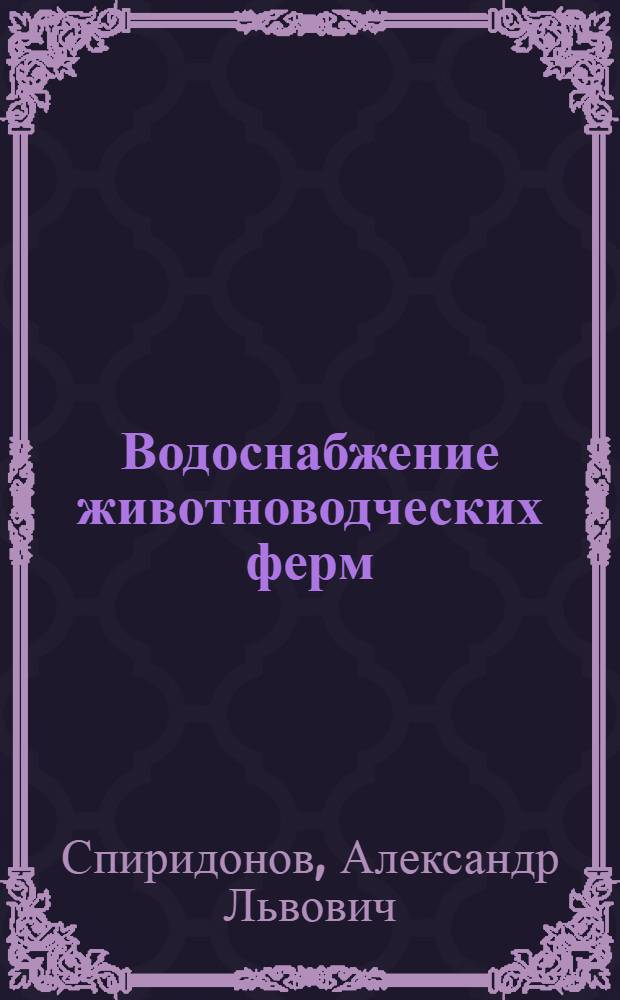 Водоснабжение животноводческих ферм

Спиридонов, Александр Львович